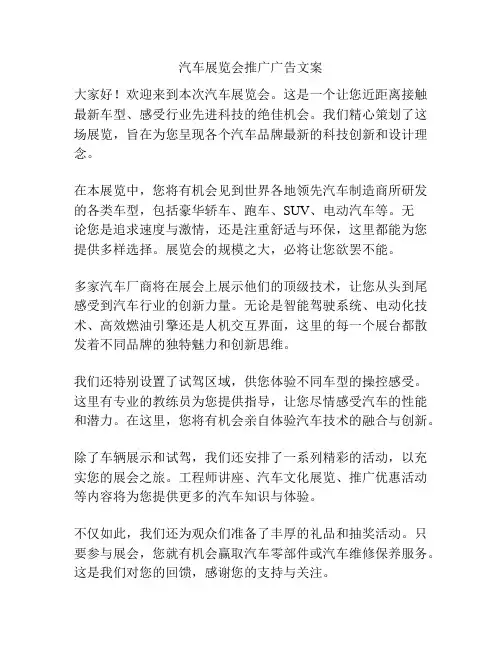 汽车展览会推广广告文案

大家好！欢迎来到本次汽车展览会。这是一个让您近距离接触最新车型、感受行业先进科技的绝佳机会。我们精心策划了这场展览，旨在为您呈现各个汽车品牌最新的科技创新和设计理念。

在本展览中，您将有机会见到世界各地领先汽车制造商所研发的各类车型，包括豪华轿车、跑车、SUV、电动汽车等。无论您是追求速度与激情，还是注重舒适与环保，这里都能为您提供多样选择。展览会的规模之大，必将让您欲罢不能。

多家汽车厂商将在展会上展示他们的顶级技术，让您从头到尾感受到汽车行业的创新力量。无论是智能驾驶系统、电动化技术、高效燃油引擎还是人机交互界面，这里的每一个展台都散发着不同品牌的独特魅力和创新思维。

我们还特别设置了试驾区域，供您体验不同车型的操控感受。这里有专业的教练员为您提供指导，让您尽情感受汽车的性能和潜力。在这里，您将有机会亲自体验汽车技术的融合与创新。

除了车辆展示和试驾，我们还安排了一系列精彩的活动，以充实您的展会之旅。工程师讲座、汽车文化展览、推广优惠活动等内容将为您提供更多的汽车知识与体验。

不仅如此，我们还为观众们准备了丰厚的礼品和抽奖活动。只要参与展会，您就有机会赢取汽车零部件或汽车维修保养服务。这是我们对您的回馈，感谢您的支持与关注。